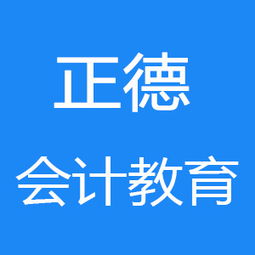 正德

会计教育